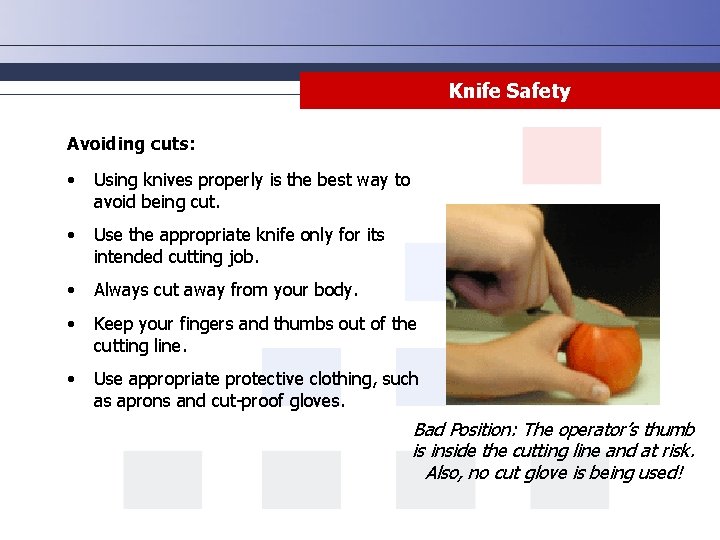 Knife Safety

Avoiding cuts:

• Using knives properly is the best way to avoid being cut.

• Use the appropriate knife only for its intended cutting job.

• Always cut away from your body.

• Keep your fingers and thumbs out of the cutting line.

• Use appropriate protective clothing, such as aprons and cut-proof gloves.

Bad Position: The operator's thumb is inside the cutting line and at risk. Also, no cut glove is being used!